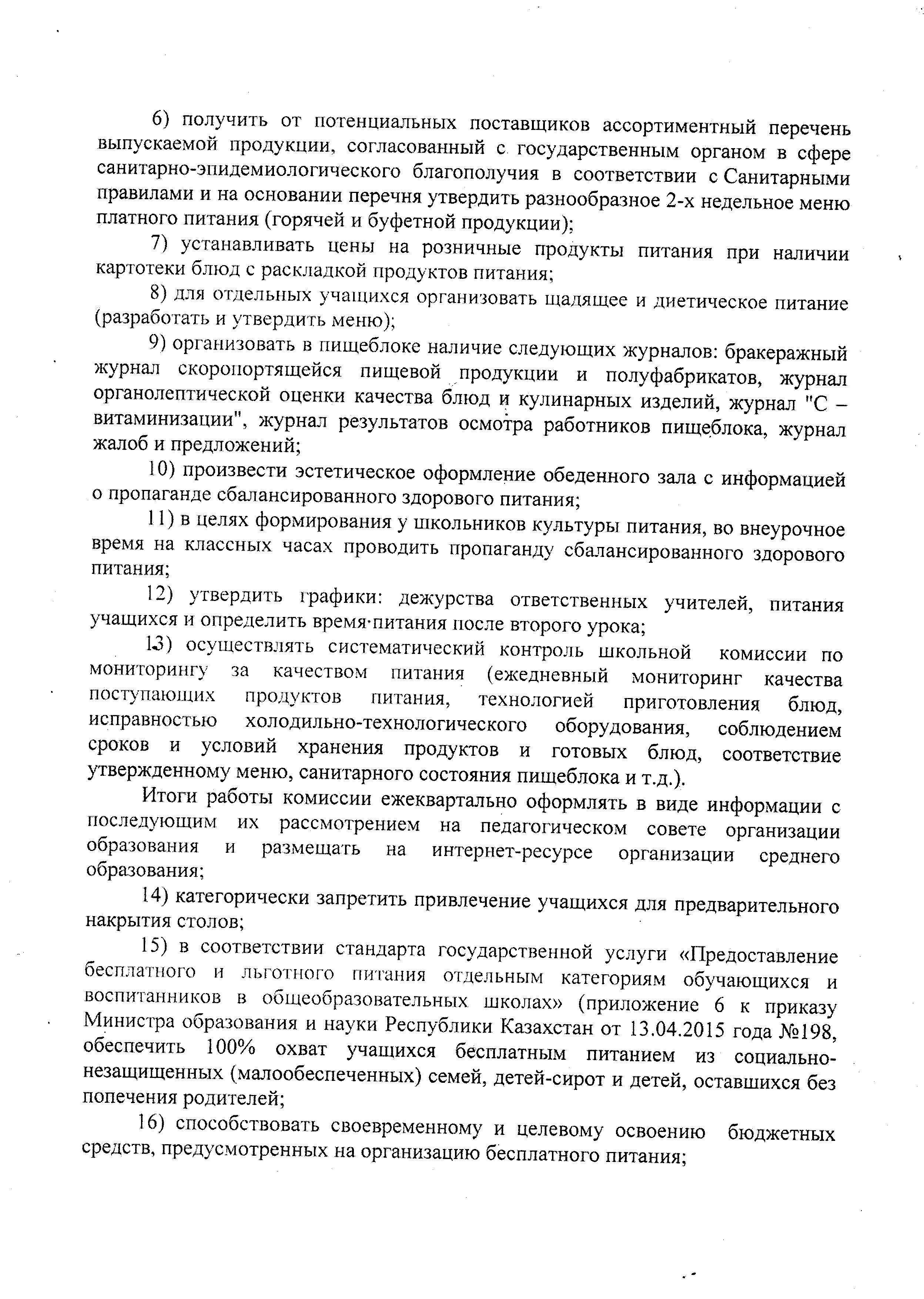 6) получить от потенциальных поставщиков ассортиментный перечень выпускаемой продукции, согласованный с государственным органом в сфере санитарно-эпидемиологического благополучия в соответствии с Санитарными правилами и на основании перечня утвердить разнообразное 2-х недельное меню платного питания (горячей и буфетной продукции);

7) устанавливать цены на розничные продукты питания при наличии картотеки блюд с раскладкой продуктов питания;

8) для отдельных учащихся организовать щадящее и диетическое питание (разработать и утвердить меню);

9) организовать в пищеблоке наличие следующих журналов: бракеражный журнал скоропортящейся пищевой продукции и полуфабрикатов, журнал органолептической оценки качества блюд и кулинарных изделий, журнал "С – витаминизации", журнал результатов осмотра работников пищеблока, журнал жалоб и предложений;

10) произвести эстетическое оформление обеденного зала с информацией о пропаганде сбалансированного здорового питания;

11) в целях формирования у школьников культуры питания, во внеурочное время на классных часах проводить пропаганду сбалансированного здорового питания;

12) утвердить графики: дежурства ответственных учителей, питания учащихся и определить время питания после второго урока;

13) осуществлять систематический контроль школьной комиссии по мониторингу за качеством питания (ежедневный мониторинг качества поступающих продуктов питания, технологией приготовления блюд, исправностью холодильно-технологического оборудования, соблюдением сроков и условий хранения продуктов и готовых блюд, соответствие утвержденному меню, санитарного состояния пищеблока и т.д.).

Итоги работы комиссии ежеквартально оформлять в виде информации с последующим их рассмотрением на педагогическом совете организации образования и размещать на интернет-ресурсе организации среднего образования;

14) категорически запретить привлечение учащихся для предварительного накрытия столов;

15) в соответствии стандарта государственной услуги «Предоставление бесплатного и льготного питания отдельным категориям обучающихся и воспитанников в общеобразовательных школах» (приложение 6 к приказу Министра образования и науки Республики Казахстан от 13.04.2015 года №198, обеспечить 100% охват учащихся бесплатным питанием из социально-незащищенных (малообеспеченных) семей, детей-сирот и детей, оставшихся без попечения родителей;

16) способствовать своевременному и целевому освоению бюджетных средств, предусмотренных на организацию бесплатного питания;